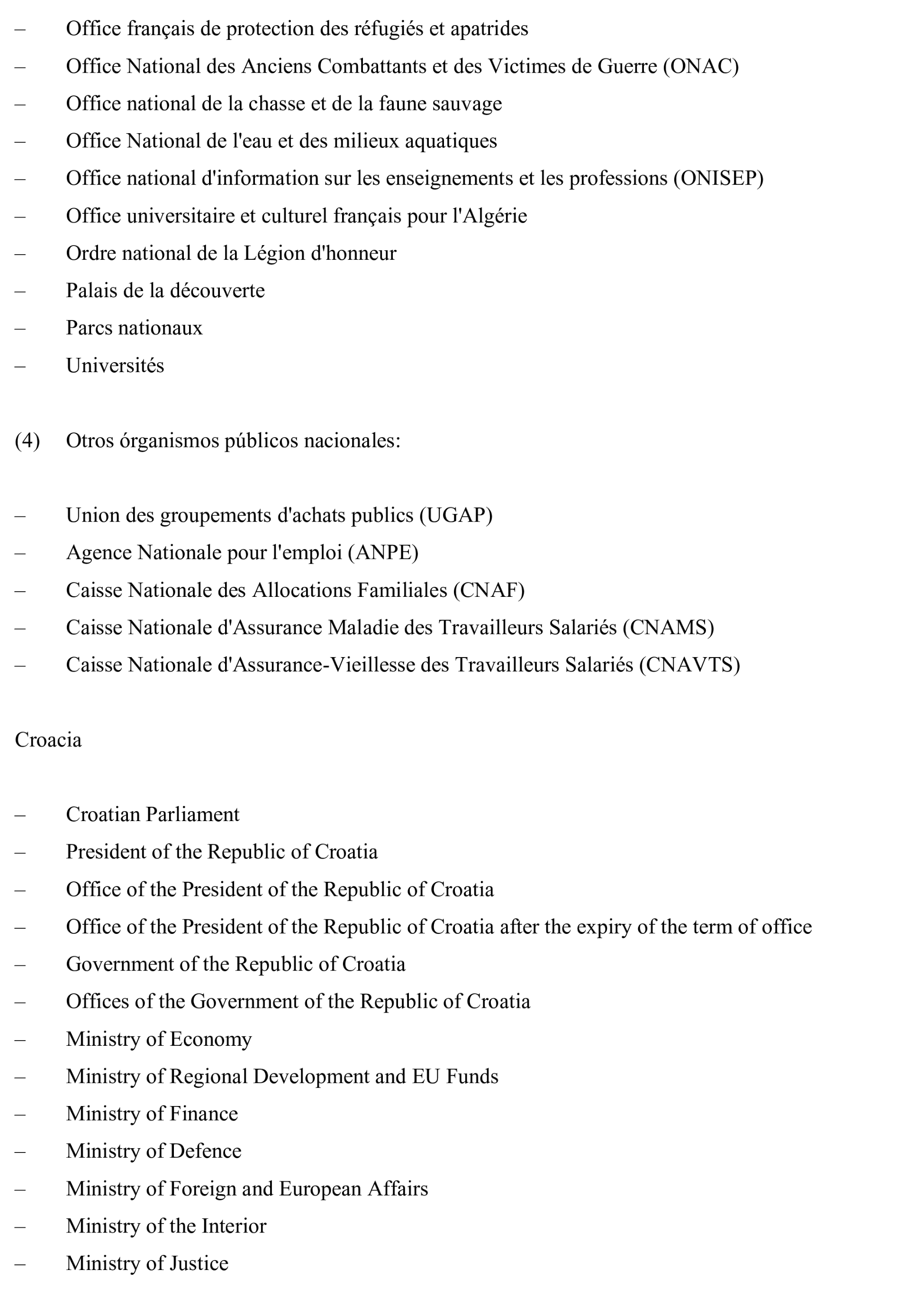 – Office français de protection des réfugiés et apatrides
– Office National des Anciens Combattants et des Victimes de Guerre (ONAC)
– Office national de la chasse et de la faune sauvage
– Office National de l'eau et des milieux aquatiques
– Office national d'information sur les enseignements et les professions (ONISEP)
– Office universitaire et culturel français pour l'Algérie
– Ordre national de la Légion d'honneur
– Palais de la découverte
– Parcs nationaux
– Universités

(4) Otros órganismos públicos nacionales:

– Union des groupements d'achats publics (UGAP)
– Agence Nationale pour l'emploi (ANPE)
– Caisse Nationale des Allocations Familiales (CNAF)
– Caisse Nationale d'Assurance Maladie des Travailleurs Salariés (CNAMS)
– Caisse Nationale d'Assurance-Vieillesse des Travailleurs Salariés (CNAVTS)

Croacia

– Croatian Parliament
– President of the Republic of Croatia
– Office of the President of the Republic of Croatia
– Office of the President of the Republic of Croatia after the expiry of the term of office
– Government of the Republic of Croatia
– Offices of the Government of the Republic of Croatia
– Ministry of Economy
– Ministry of Regional Development and EU Funds
– Ministry of Finance
– Ministry of Defence
– Ministry of Foreign and European Affairs
– Ministry of the Interior
– Ministry of Justice